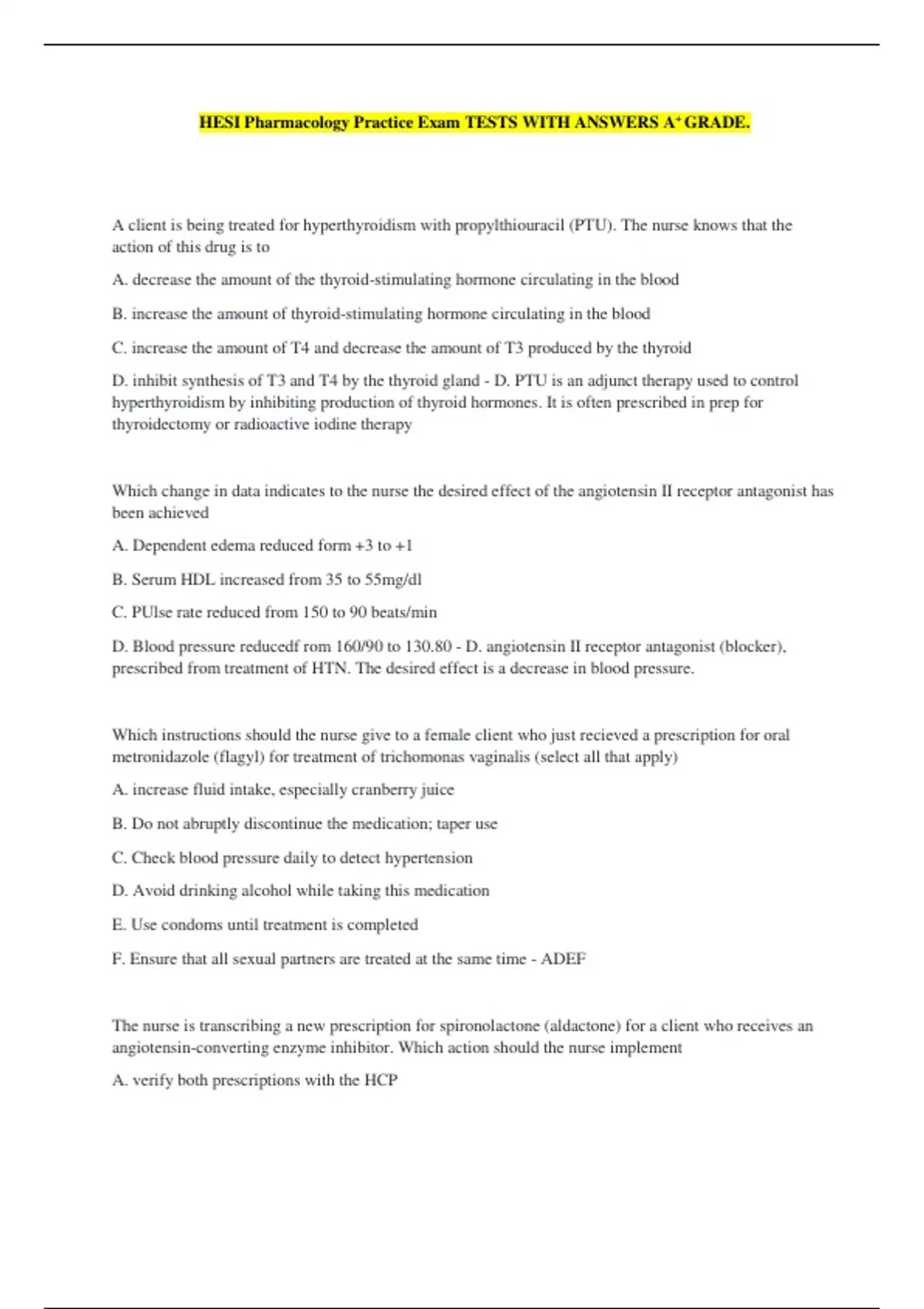 HESI Pharmacology Practice Exam TESTS WITH ANSWERS A⁺ GRADE.

A client is being treated for hyperthyroidism with propylthiouracil (PTU). The nurse knows that the action of this drug is to

A. decrease the amount of the thyroid-stimulating hormone circulating in the blood

B. increase the amount of thyroid-stimulating hormone circulating in the blood

C. increase the amount of T4 and decrease the amount of T3 produced by the thyroid

D. inhibit synthesis of T3 and T4 by the thyroid gland - D. PTU is an adjunct therapy used to control hyperthyroidism by inhibiting production of thyroid hormones. It is often prescribed in prep for thyroidectomy or radioactive iodine therapy

Which change in data indicates to the nurse the desired effect of the angiotensin II receptor antagonist has been achieved

A. Dependent edema reduced form +3 to +1

B. Serum HDL increased from 35 to 55mg/dl

C. PUlse rate reduced from 150 to 90 beats/min

D. Blood pressure reducedf rom 160/90 to 130.80 - D. angiotensin II receptor antagonist (blocker), prescribed from treatment of HTN. The desired effect is a decrease in blood pressure.

Which instructions should the nurse give to a female client who just recieved a prescription for oral metronidazole (flagyl) for treatment of trichomonas vaginalis (select all that apply)

A. increase fluid intake, especially cranberry juice

B. Do not abruptly discontinue the medication; taper use

C. Check blood pressure daily to detect hypertension

D. Avoid drinking alcohol while taking this medication

E. Use condoms until treatment is completed

F. Ensure that all sexual partners are treated at the same time - ADEF

The nurse is transcribing a new prescription for spironolactone (aldactone) for a client who receives an angiotensin-converting enzyme inhibitor. Which action should the nurse implement

A. verify both prescriptions with the HCP